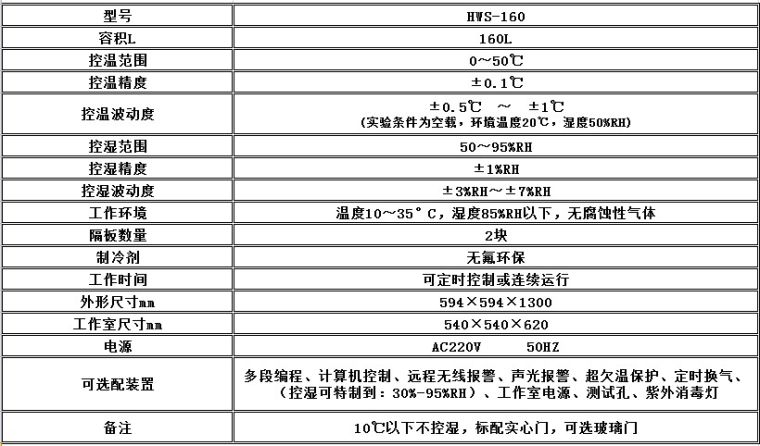 | 型号 | HWS-160 |
|---|---|
| 容积L | 160L |
| 控温范围 | 0～50℃ |
| 控温精度 | ±0.1℃ |
| 控温波动度 | ±0.5℃ ～ ±1℃ (实验条件为空载，环境温度20℃，湿度50%RH) |
| 控湿范围 | 50～95%RH |
| 控湿精度 | ±1%RH |
| 控湿波动度 | ±3%RH～±7%RH |
| 工作环境 | 温度10～35°C，湿度85%RH以下，无腐蚀性气体 |
| 隔板数量 | 2块 |
| 制冷剂 | 无氟环保 |
| 工作时间 | 可定时控制或连续运行 |
| 外形尺寸mm | 594×594×1300 |
| 工作室尺寸mm | 540×540×620 |
| 电源 | AC220V 50HZ |
| 可选配装置 | 多段编程、计算机控制、远程无线报警、声光报警、超欠温保护、定时换气、（控湿可特制到：30%-95%RH）、工作室电源、测试孔、紫外消毒灯 |
| 备注 | 10℃以下不控湿，标配实心门，可选玻璃门 |